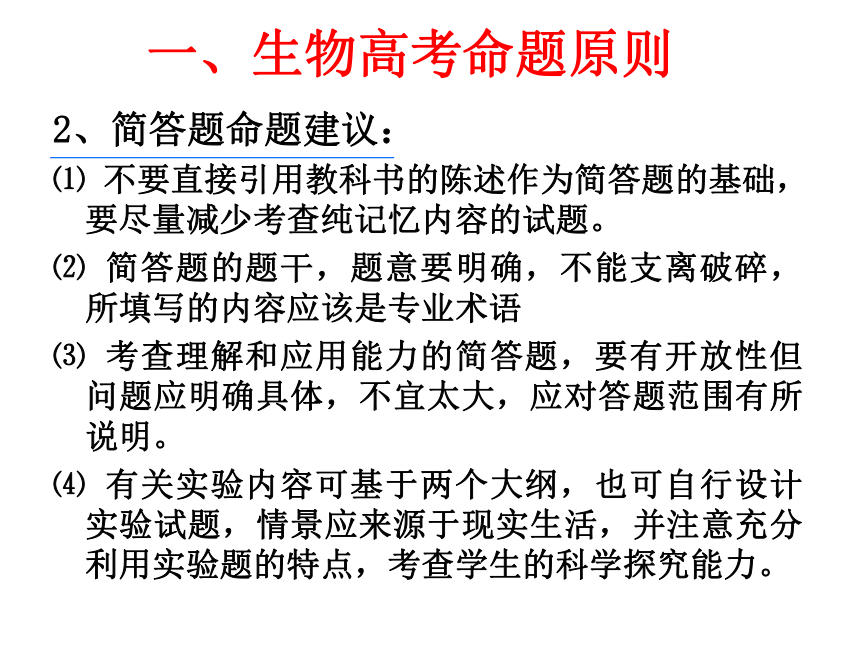 一、生物高考命题原则

2、简答题命题建议：

⑴ 不要直接引用教科书的陈述作为简答题的基础，要尽量减少考查纯记忆内容的试题。

⑵ 简答题的题干，题意要明确，不能支离破碎，所填写的内容应该是专业术语

⑶ 考查理解和应用能力的简答题，要有开放性但问题应明确具体，不宜太大，应对答题范围有所说明。

⑷ 有关实验内容可基于两个大纲，也可自行设计实验试题，情景应来源于现实生活，并注意充分利用实验题的特点，考查学生的科学探究能力。